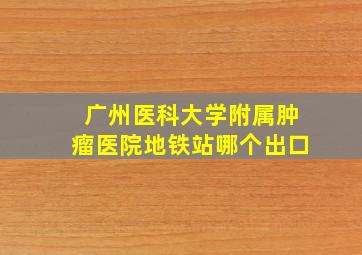 广州医科大学附属肿瘤医院地铁站哪个出口